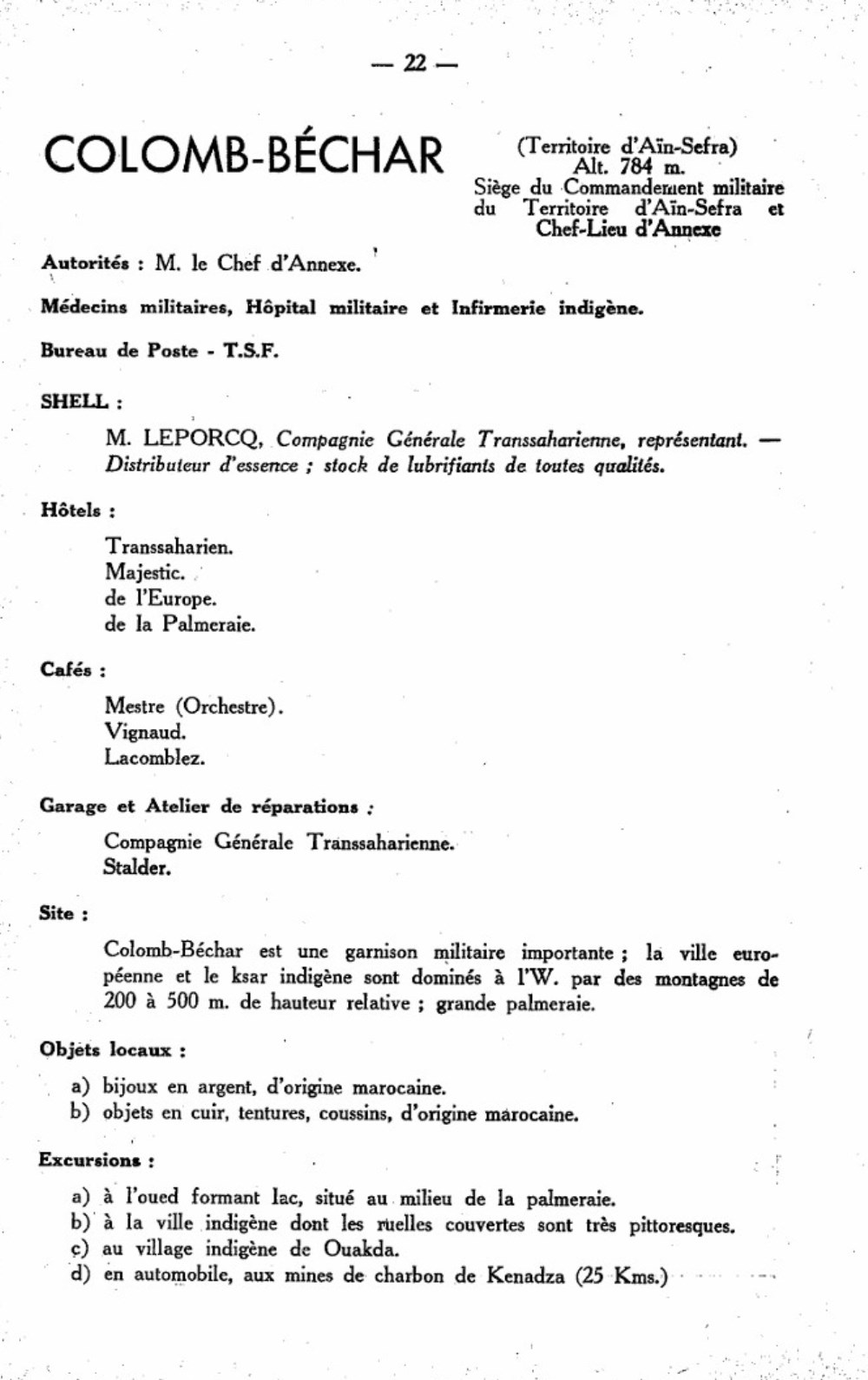 — 22 —

COLOMB-BÉCHAR

(Territoire d'Aïn-Sefra)
Alt. 784 m.
Siège du Commandement militaire du Territoire d'Aïn-Sefra et Chef-Lieu d'Annexe

Autorités : M. le Chef d'Annexe.

Médecins militaires, Hôpital militaire et Infirmerie indigène.

Bureau de Poste - T.S.F.

SHELL :

M. LEPORCQ, Compagnie Générale Transsaharienne, représentant. — Distributeur d'essence ; stock de lubrifiants de toutes qualités.

Hôtels :

Transsaharien.
Majestic.
de l'Europe.
de la Palmeraie.

Cafés :

Mestre (Orchestre).
Vignaud.
Lacomblez.

Garage et Atelier de réparations :

Compagnie Générale Transsaharienne.
Stalder.

Site :

Colomb-Béchar est une garnison militaire importante ; la ville européenne et le ksar indigène sont dominés à l'W. par des montagnes de 200 à 500 m. de hauteur relative ; grande palmeraie.

Objets locaux :

a) bijoux en argent, d'origine marocaine.
b) objets en cuir, tentures, coussins, d'origine marocaine.

Excursions :

a) à l'oued formant lac, situé au milieu de la palmeraie.
b) à la ville indigène dont les ruelles couvertes sont très pittoresques.
c) au village indigène de Ouakda.
d) en automobile, aux mines de charbon de Kenadza (25 Kms.)